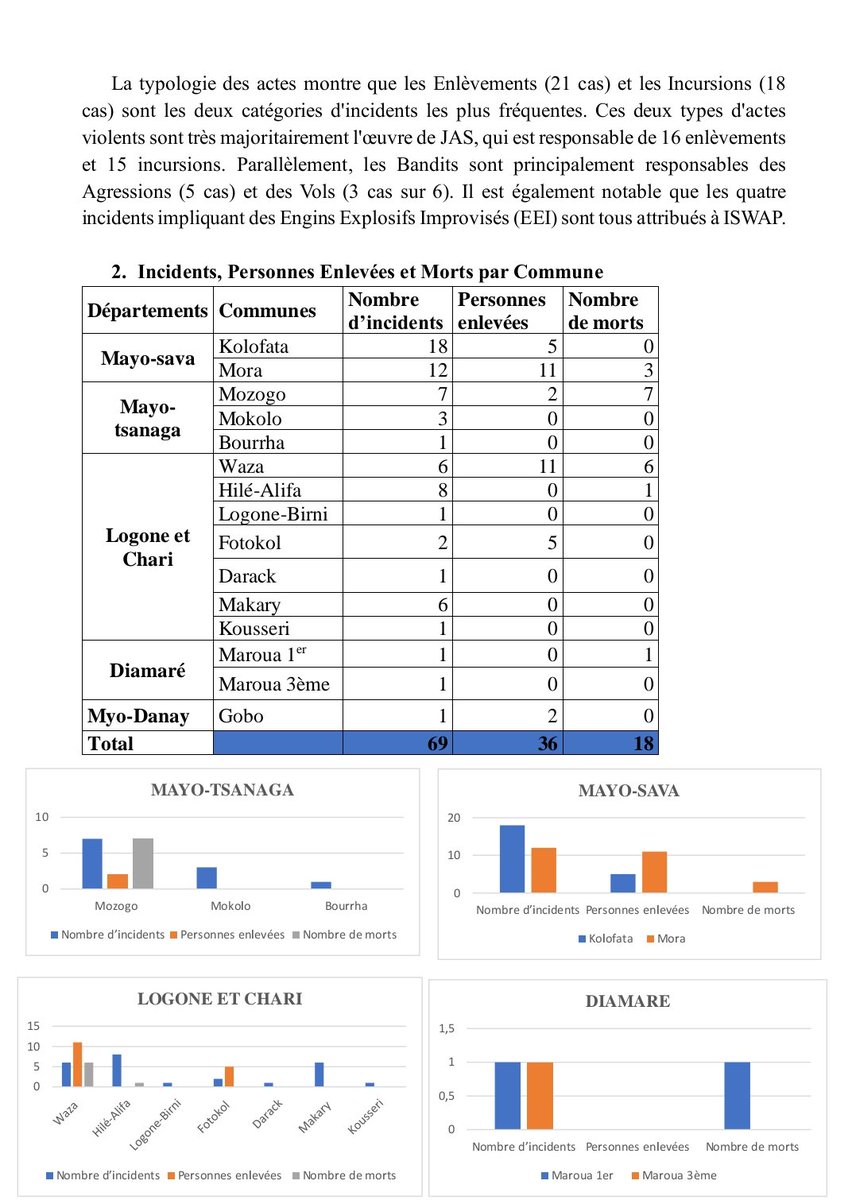 La typologie des actes montre que les Enlèvements (21 cas) et les Incursions (18 cas) sont les deux catégories d'incidents les plus fréquentes. Ces deux types d'actes violents sont très majoritairement l'œuvre de JAS, qui est responsable de 16 enlèvements et 15 incursions. Parallèlement, les Bandits sont principalement responsables des Agressions (5 cas) et des Vols (3 cas sur 6). Il est également notable que les quatre incidents impliquant des Engins Explosifs Improvisés (EEI) sont tous attribués à ISWAP.

2. Incidents, Personnes Enlevées et Morts par Commune

| Départements | Communes | Nombre d'incidents | Personnes enlevées | Nombre de morts |
|---|---|---|---|---|
| Mayo-sava | Kolofata | 18 | 5 | 0 |
| | Mora | 12 | 11 | 3 |
| Mayo-tsanaga | Mozogo | 7 | 2 | 7 |
| | Mokolo | 3 | 0 | 0 |
| | Bourrha | 1 | 0 | 0 |
| Logone et Chari | Waza | 6 | 11 | 6 |
| | Hilé-Alifa | 8 | 0 | 1 |
| | Logone-Birni | 1 | 0 | 0 |
| | Fotokol | 2 | 5 | 0 |
| | Darack | 1 | 0 | 0 |
| | Makary | 6 | 0 | 0 |
| | Kousseri | 1 | 0 | 0 |
| Diamaré | Maroua 1$^{er}$ | 1 | 0 | 1 |
| | Maroua 3ème | 1 | 0 | 0 |
| Myo-Danay | Gobo | 1 | 2 | 0 |
| Total | | 69 | 36 | 18 |

MAYO-TSANAGA
10
5
0
Mozogo Mokolo Bourrha
Nombre d'incidents Personnes enlevées Nombre de morts

MAYO-SAVA
20
10
0
Nombre d'incidents Personnes enlevées Nombre de morts
Kolofata Mora

LOGONE ET CHARI
15
10
5
0
Waza Hilé-Alifa Logone-Birni Fotokol Darack Makary Kousseri
Nombre d'incidents Personnes enlevées Nombre de morts

DIAMARE
1,5
1
0,5
0
Nombre d'incidents Personnes enlevées Nombre de morts
Maroua 1er Maroua 3ème